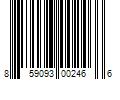 8 59093 00246 6